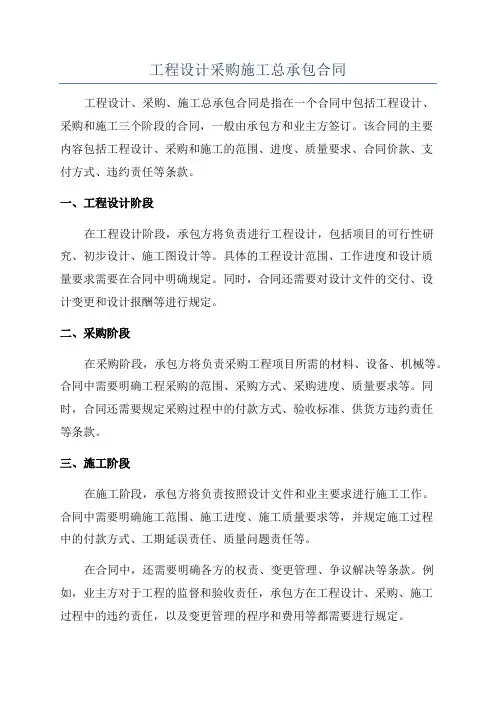 工程设计采购施工总承包合同

工程设计、采购、施工总承包合同是指在一个合同中包括工程设计、采购和施工三个阶段的合同，一般由承包方和业主方签订。该合同的主要内容包括工程设计、采购和施工的范围、进度、质量要求、合同价款、支付方式、违约责任等条款。

一、工程设计阶段

在工程设计阶段，承包方将负责进行工程设计，包括项目的可行性研究、初步设计、施工图设计等。具体的工程设计范围、工作进度和设计质量要求需要在合同中明确规定。同时，合同还需要对设计文件的交付、设计变更和设计报酬等进行规定。

二、采购阶段

在采购阶段，承包方将负责采购工程项目所需的材料、设备、机械等。合同中需要明确工程采购的范围、采购方式、采购进度、质量要求等。同时，合同还需要规定采购过程中的付款方式、验收标准、供货方违约责任等条款。

三、施工阶段

在施工阶段，承包方将负责按照设计文件和业主要求进行施工工作。合同中需要明确施工范围、施工进度、施工质量要求等，并规定施工过程中的付款方式、工期延误责任、质量问题责任等。

在合同中，还需要明确各方的权责、变更管理、争议解决等条款。例如，业主方对于工程的监督和验收责任，承包方在工程设计、采购、施工过程中的违约责任，以及变更管理的程序和费用等都需要进行规定。